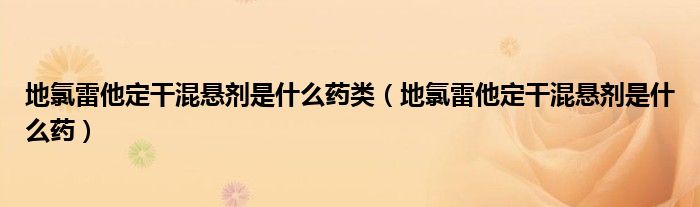 地氯雷他定干混悬剂是什么药类（地氯雷他定干混悬剂是什么药）